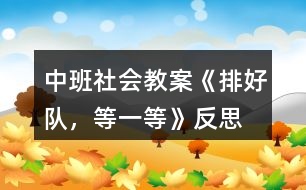 中班社会教案《排好队，等一等》反思